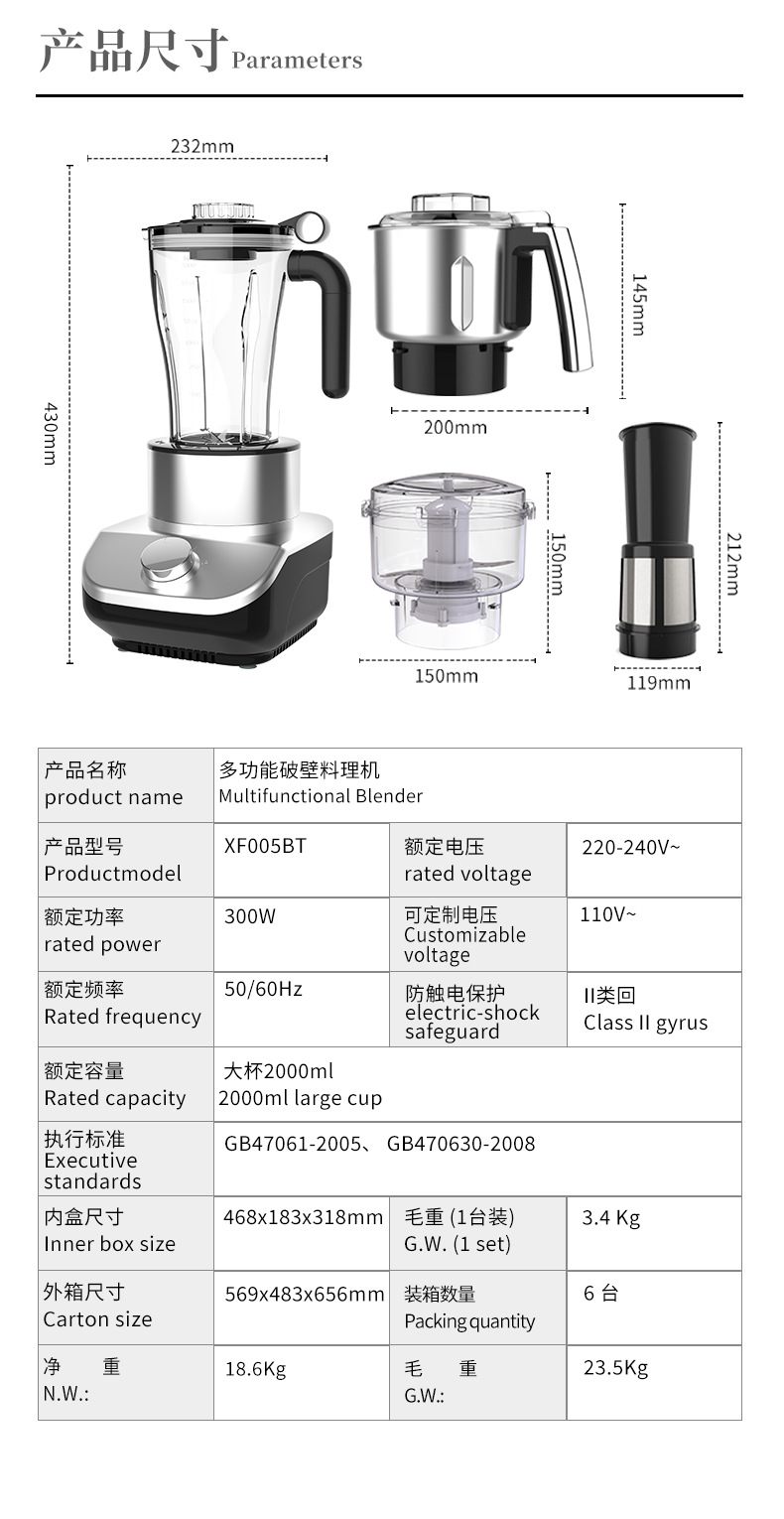 产品尺寸 Parameters

232mm

430mm

145mm

200mm

150mm

150mm

212mm

119mm

| 产品名称 product name | 多功能破壁料理机 Multifunctional Blender | | |
|---|---|---|---|
| 产品型号 Productmodel | XF005BT | 额定电压 rated voltage | 220-240V~ |
| 额定功率 rated power | 300W | 可定制电压 Customizable voltage | 110V~ |
| 额定频率 Rated frequency | 50/60Hz | 防触电保护 electric-shock safeguard | II类回 Class II gyrus |
| 额定容量 Rated capacity | 大杯2000ml 2000ml large cup | | |
| 执行标准 Executive standards | GB47061-2005、 GB470630-2008 | | |
| 内盒尺寸 Inner box size | 468x183x318mm | 毛重 (1台装) G.W. (1 set) | 3.4 Kg |
| 外箱尺寸 Carton size | 569x483x656mm | 装箱数量 Packing quantity | 6 台 |
| 净 重 N.W.: | 18.6Kg | 毛 重 G.W.: | 23.5Kg |